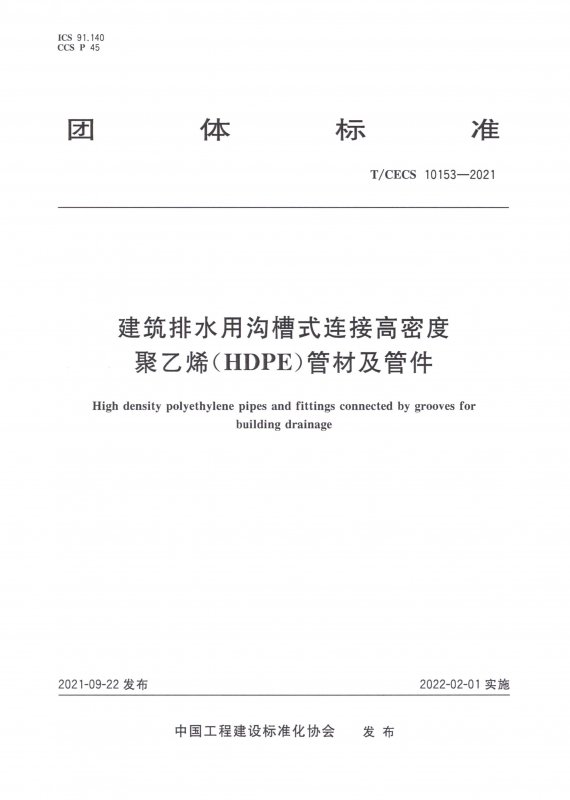 ICS 91.140
CCS P 45

团 体 标 准

T/CECS 10153—2021

建筑排水用沟槽式连接高密度聚乙烯(HDPE)管材及管件

High density polyethylene pipes and fittings connected by grooves for building drainage

2021-09-22 发布

2022-02-01 实施

中国工程建设标准化协会 发 布